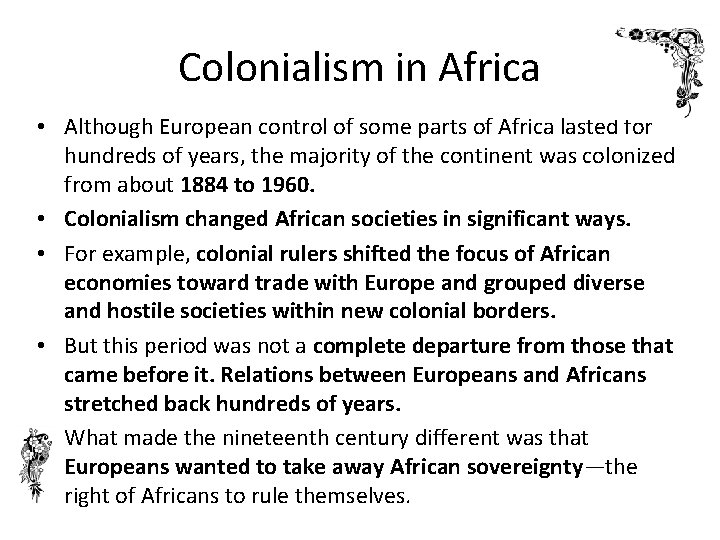 Colonialism in Africa

• Although European control of some parts of Africa lasted for hundreds of years, the majority of the continent was colonized from about 1884 to 1960.
• Colonialism changed African societies in significant ways.
• For example, colonial rulers shifted the focus of African economies toward trade with Europe and grouped diverse and hostile societies within new colonial borders.
• But this period was not a complete departure from those that came before it. Relations between Europeans and Africans stretched back hundreds of years.

What made the nineteenth century different was that Europeans wanted to take away African sovereignty—the right of Africans to rule themselves.